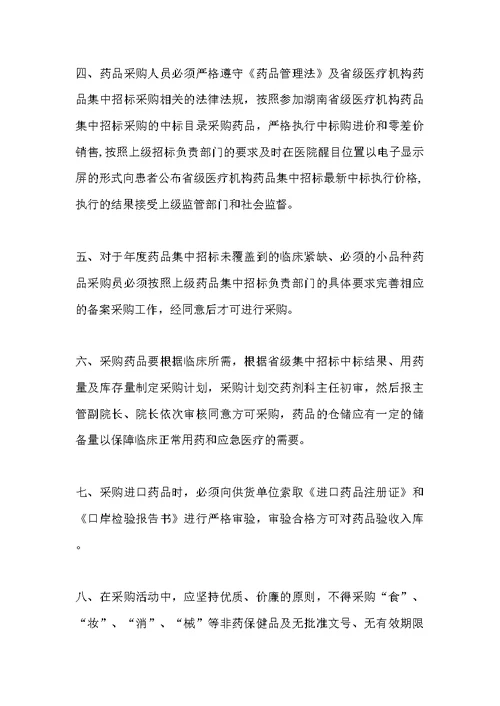 四、药品采购人员必须严格遵守《药品管理法》及省级医疗机构药品集中招标采购相关的法律法规，按照参加湖南省级医疗机构药品集中招标采购的中标目录采购药品，严格执行中标购进价和零差价销售，按照上级招标负责部门的要求及时在医院醒目位置以电子显示屏的形式向患者公布省级医疗机构药品集中招标最新中标执行价格，执行的结果接受上级监管部门和社会监督。

五、对于年度药品集中招标未覆盖到的临床紧缺、必须的小品种药品采购员必须按照上级药品集中招标负责部门的具体要求完善相应的备案采购工作，经同意后才可进行采购。

六、采购药品要根据临床所需，根据省级集中招标中标结果、用药量及库存量制定采购计划，采购计划交药剂科主任初审，然后报主管副院长、院长依次审核同意方可采购，药品的仓储应有一定的储备量以保障临床正常用药和应急医疗的需要。

七、采购进口药品时，必须向供货单位索取《进口药品注册证》和《口岸检验报告书》进行严格审验，审验合格方可对药品验收入库。

八、在采购活动中，应坚持优质、价廉的原则，不得采购“食”、“妆”、“消”、“械”等非药保健品及无批准文号、无有效期限